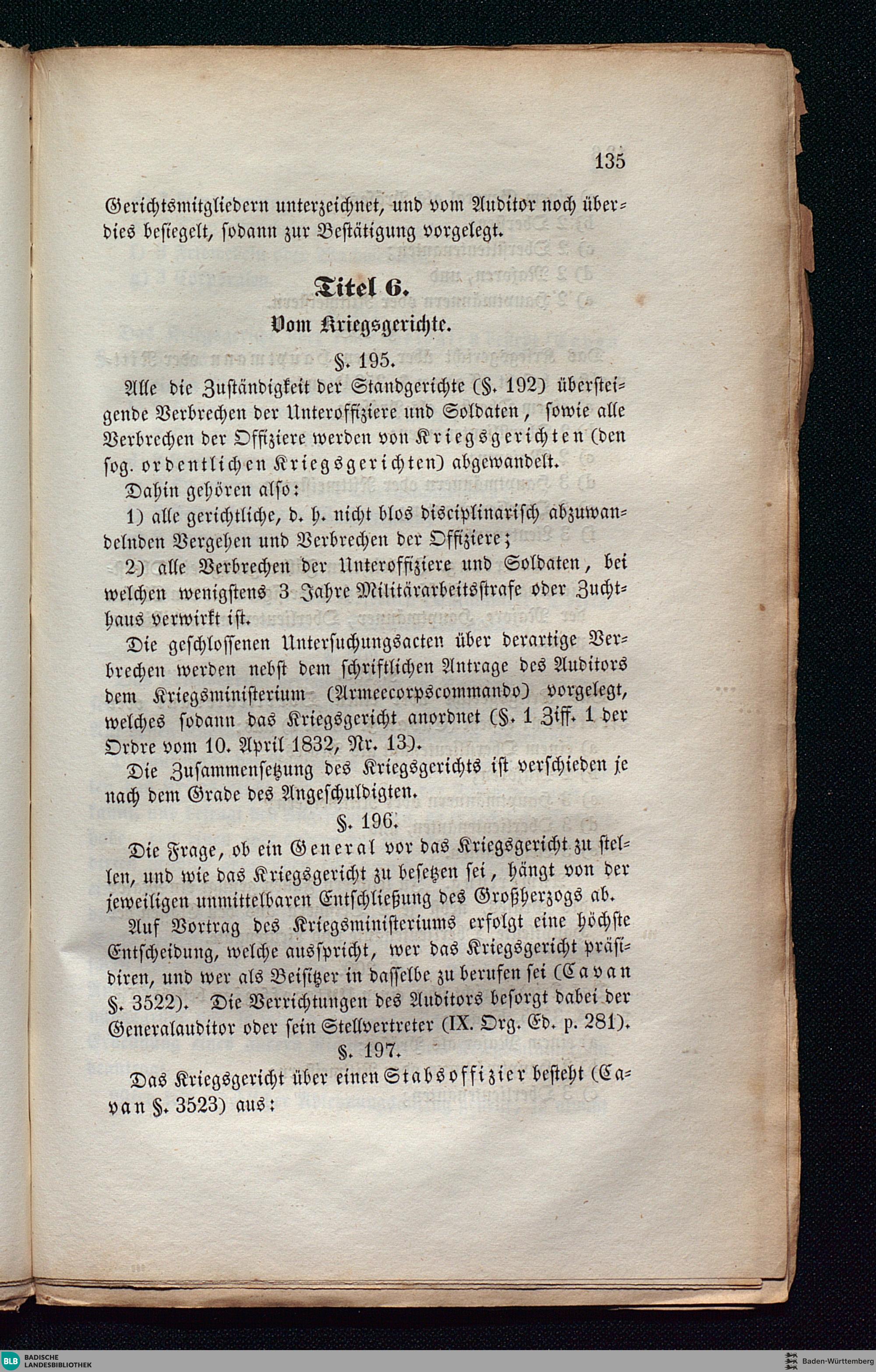 135

Gerichtsmitgliedern unterzeichnet, und vom Auditor noch überdies besiegelt, sodann zur Bestätigung vorgelegt.

Titel 6.
Vom Kriegsgerichte.

§. 195.

Alle die Zuständigkeit der Standgerichte (§. 192) übersteigende Verbrechen der Unteroffiziere und Soldaten, sowie alle Verbrechen der Offiziere werden von Kriegsgerichten (den sog. ordentlichen Kriegsgerichten) abgewandelt.

Dahin gehören also:

1) alle gerichtliche, d. h. nicht blos disciplinarisch abzuwandelnden Vergehen und Verbrechen der Offiziere;

2) alle Verbrechen der Unteroffiziere und Soldaten, bei welchen wenigstens 3 Jahre Militärarbeitsstrafe oder Zuchthaus verwirkt ist.

Die geschlossenen Untersuchungsacten über derartige Verbrechen werden nebst dem schriftlichen Antrage des Auditors dem Kriegsministerium (Armeecorpscommando) vorgelegt, welches sodann das Kriegsgericht anordnet (§. 1 Ziff. 1 der Ordre vom 10. April 1832, Nr. 13).

Die Zusammensetzung des Kriegsgerichts ist verschieden je nach dem Grade des Angeschuldigten.

§. 196.

Die Frage, ob ein General vor das Kriegsgericht zu stellen, und wie das Kriegsgericht zu besetzen sei, hängt von der jeweiligen unmittelbaren Entschließung des Großherzogs ab.

Auf Vortrag des Kriegsministeriums erfolgt eine höchste Entscheidung, welche ausspricht, wer das Kriegsgericht präsidiren, und wer als Beisitzer in dasselbe zu berufen sei (Cavan §. 3522). Die Verrichtungen des Auditors besorgt dabei der Generalauditor oder sein Stellvertreter (IX. Org. Ed. p. 281).

§. 197.

Das Kriegsgericht über einen Stabsoffizier besteht (Cavan §. 3523) aus:

BLB BADISCHE LANDESBIBLIOTHEK
Baden-Württemberg